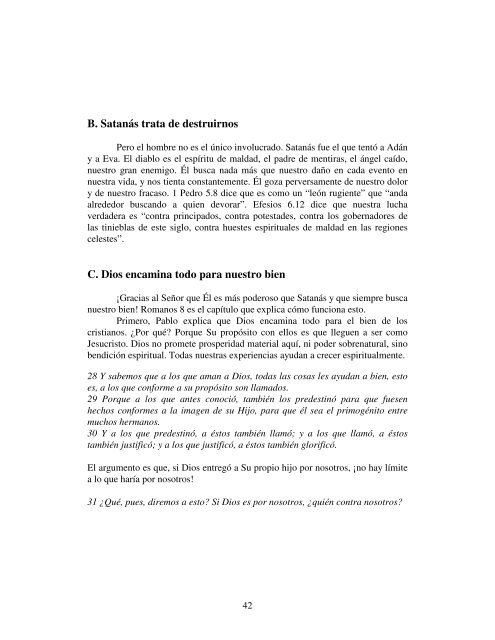 B. Satanás trata de destruirnos

Pero el hombre no es el único involucrado. Satanás fue el que tentó a Adán y a Eva. El diablo es el espíritu de maldad, el padre de mentiras, el ángel caído, nuestro gran enemigo. Él busca nada más que nuestro daño en cada evento en nuestra vida, y nos tienta constantemente. Él goza perversamente de nuestro dolor y de nuestro fracaso. 1 Pedro 5.8 dice que es como un "león rugiente" que "anda alrededor buscando a quien devorar". Efesios 6.12 dice que nuestra lucha verdadera es "contra principados, contra potestades, contra los gobernadores de las tinieblas de este siglo, contra huestes espirituales de maldad en las regiones celestes".

C. Dios encamina todo para nuestro bien

¡Gracias al Señor que Él es más poderoso que Satanás y que siempre busca nuestro bien! Romanos 8 es el capítulo que explica cómo funciona esto.

Primero, Pablo explica que Dios encamina todo para el bien de los cristianos. ¿Por qué? Porque Su propósito con ellos es que lleguen a ser como Jesucristo. Dios no promete prosperidad material aquí, ni poder sobrenatural, sino bendición espiritual. Todas nuestras experiencias ayudan a crecer espiritualmente.

28 Y sabemos que a los que aman a Dios, todas las cosas les ayudan a bien, esto es, a los que conforme a su propósito son llamados.
29 Porque a los que antes conoció, también los predestinó para que fuesen hechos conformes a la imagen de su Hijo, para que él sea el primogénito entre muchos hermanos.
30 Y a los que predestinó, a éstos también llamó; y a los que llamó, a éstos también justificó; y a los que justificó, a éstos también glorificó.

El argumento es que, si Dios entregó a Su propio hijo por nosotros, ¡no hay límite a lo que haría por nosotros!

31 ¿Qué, pues, diremos a esto? Si Dios es por nosotros, ¿quién contra nosotros?

42